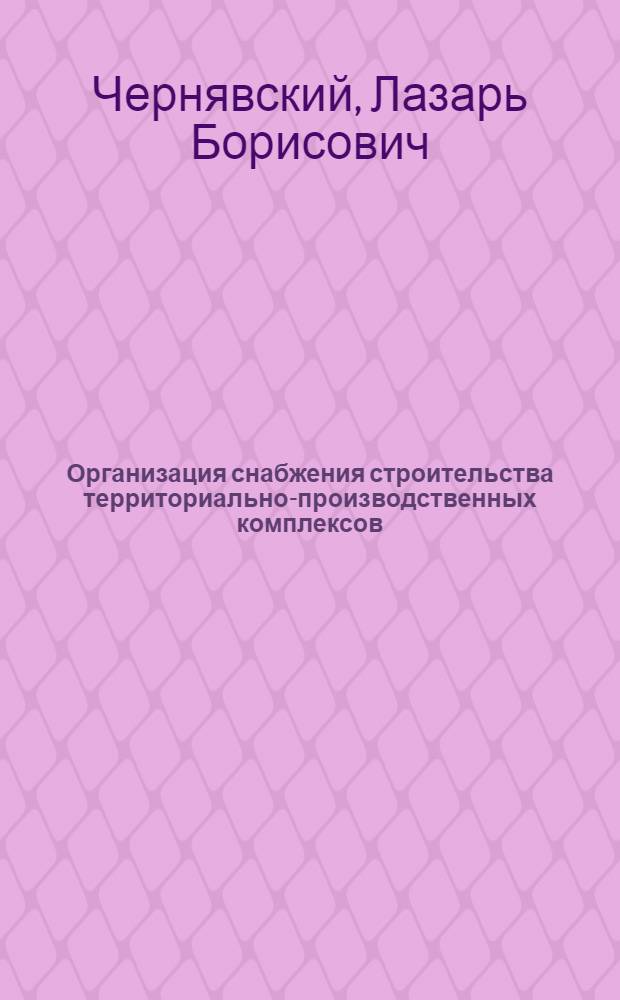 Чернявский, Лазарь Борисович

Организация снабжения строительства территориально-производственных комплексов